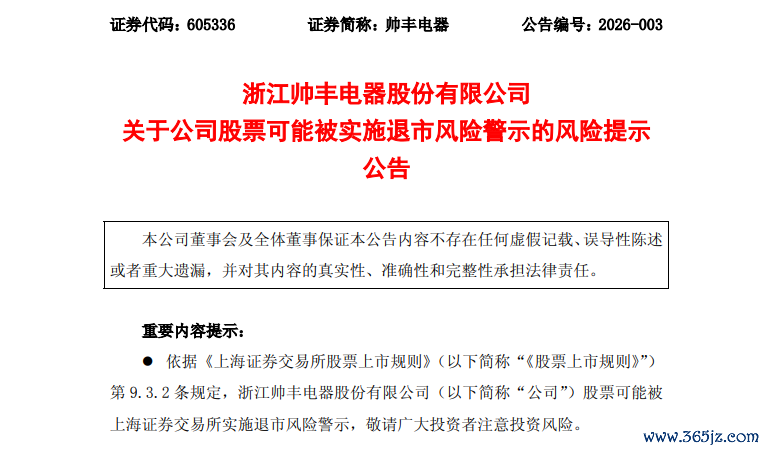 证券代码：605336 证券简称：帅丰电器 公告编号：2026-003

浙江帅丰电器股份有限公司
关于公司股票可能被实施退市风险警示的风险提示
公告

本公司董事会及全体董事保证本公告内容不存在任何虚假记载、误导性陈述或者重大遗漏，并对其内容的真实性、准确性和完整性承担法律责任。

重要内容提示：

• 依据《上海证券交易所股票上市规则》（以下简称“《股票上市规则》”）第9.3.2条规定，浙江帅丰电器股份有限公司（以下简称“公司”）股票可能被上海证券交易所实施退市风险警示，敬请广大投资者注意投资风险。

www.365jz.com